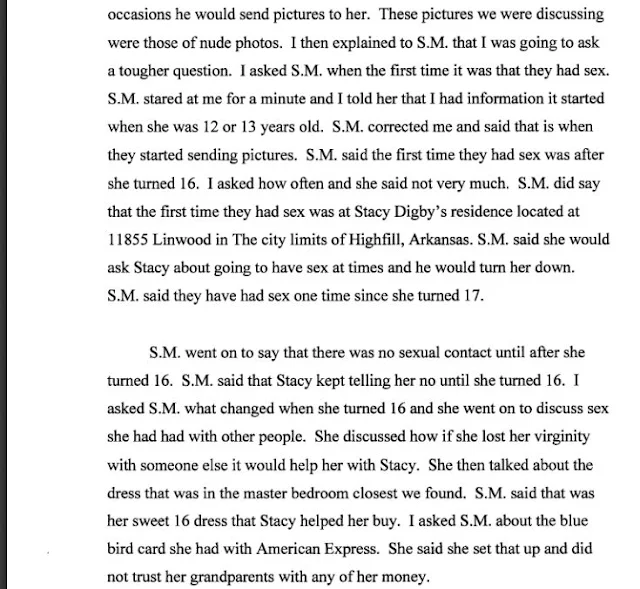 occasions he would send pictures to her. These pictures we were discussing were those of nude photos. I then explained to S.M. that I was going to ask a tougher question. I asked S.M. when the first time it was that they had sex. S.M. stared at me for a minute and I told her that I had information it started when she was 12 or 13 years old. S.M. corrected me and said that is when they started sending pictures. S.M. said the first time they had sex was after she turned 16. I asked how often and she said not very much. S.M. did say that the first time they had sex was at Stacy Digby's residence located at 11855 Linwood in The city limits of Highfill, Arkansas. S.M. said she would ask Stacy about going to have sex at times and he would turn her down. S.M. said they have had sex one time since she turned 17.

S.M. went on to say that there was no sexual contact until after she turned 16. S.M. said that Stacy kept telling her no until she turned 16. I asked S.M. what changed when she turned 16 and she went on to discuss sex she had had with other people. She discussed how if she lost her virginity with someone else it would help her with Stacy. She then talked about the dress that was in the master bedroom closest we found. S.M. said that was her sweet 16 dress that Stacy helped her buy. I asked S.M. about the blue bird card she had with American Express. She said she set that up and did not trust her grandparents with any of her money.